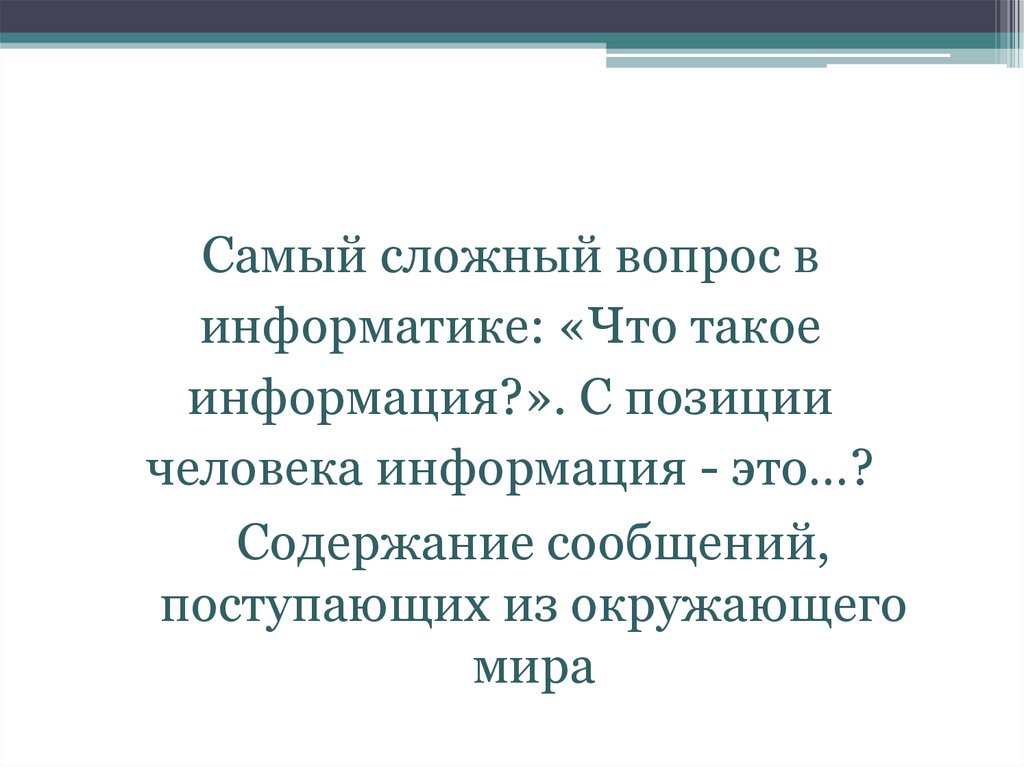 Самый сложный вопрос в информатике: «Что такое информация?». С позиции человека информация - это…?

Содержание сообщений, поступающих из окружающего мира